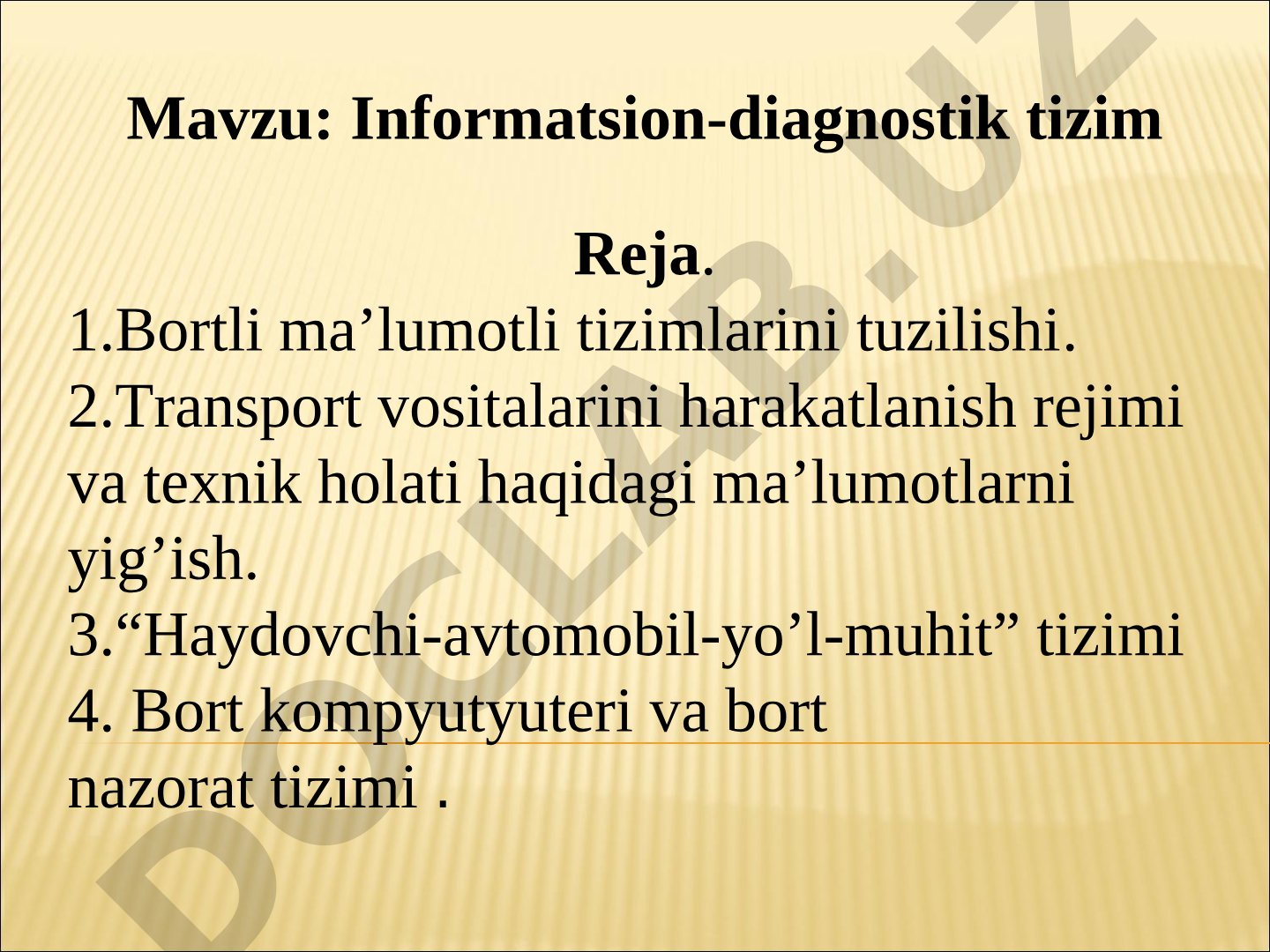 Mavzu: Informatsion-diagnostik tizim

Reja.

1.Bortli ma’lumotli tizimlarini tuzilishi.
2.Transport vositalarini harakatlanish rejimi va texnik holati haqidagi ma’lumotlarni yig’ish.
3.“Haydovchi-avtomobil-yo’l-muhit” tizimi
4. Bort kompyutyuteri va bort nazorat tizimi .

DOCLAB.UZ